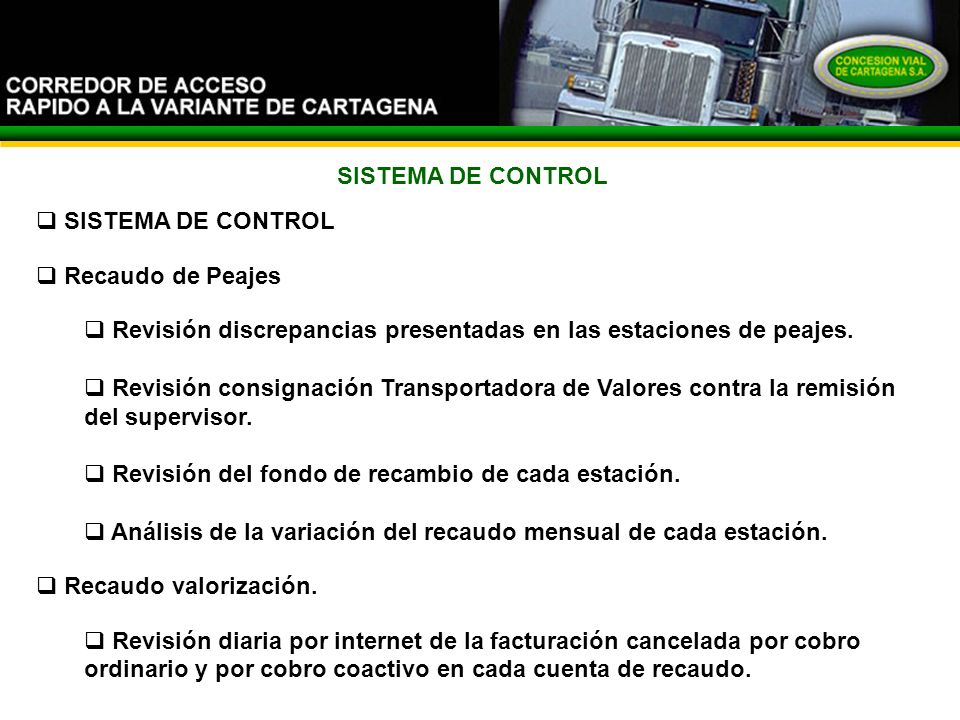 CORREDOR DE ACCESO
RAPIDO A LA VARIANTE DE CARTAGENA

CONCESION VIAL
DE CARTAGENA S.A.

SISTEMA DE CONTROL

❑ SISTEMA DE CONTROL

❑ Recaudo de Peajes

❑ Revisión discrepancias presentadas en las estaciones de peajes.

❑ Revisión consignación Transportadora de Valores contra la remisión del supervisor.

❑ Revisión del fondo de recambio de cada estación.

❑ Análisis de la variación del recaudo mensual de cada estación.

❑ Recaudo valorización.

❑ Revisión diaria por internet de la facturación cancelada por cobro ordinario y por cobro coactivo en cada cuenta de recaudo.